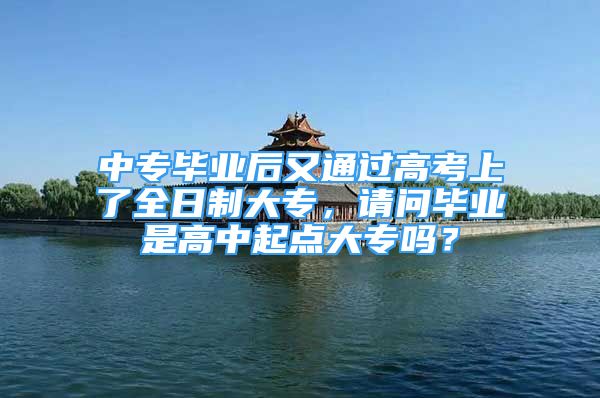 中专毕业后又通过高考上了全日制大专，请问毕业是高中起点大专吗？